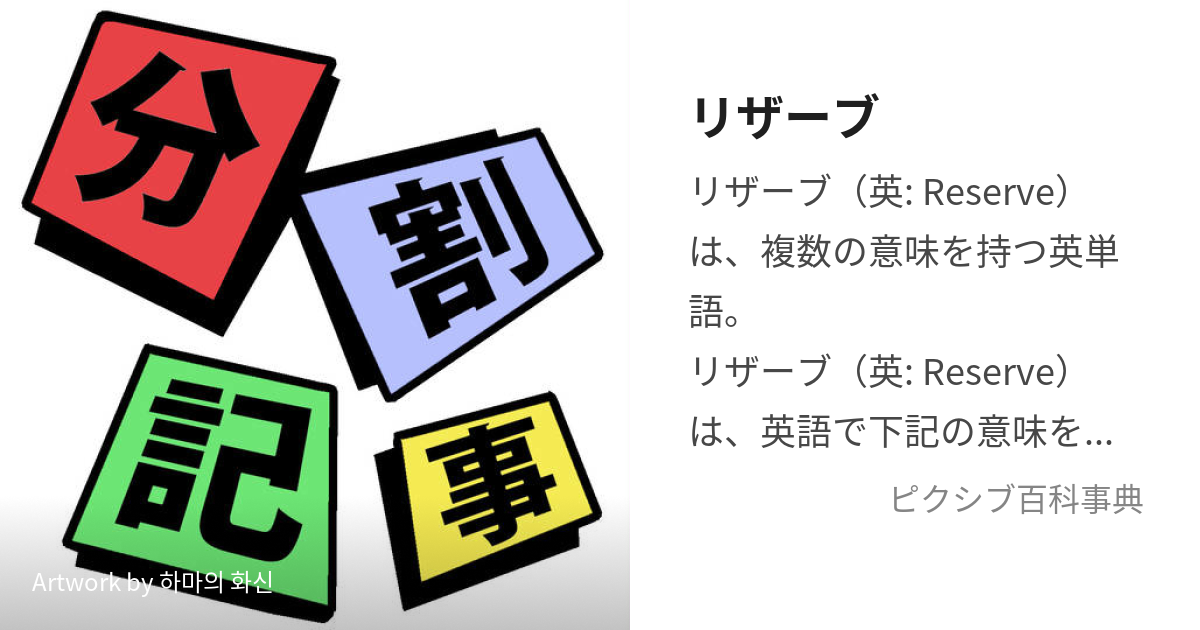 分
割
記
事

Artwork by 하마의 화신

リザーブ

リザーブ（英: Reserve）は、複数の意味を持つ英単語。
リザーブ（英: Reserve）は、英語で下記の意味を...

ピクシブ百科事典